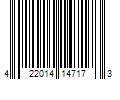 4 22014 14717 3